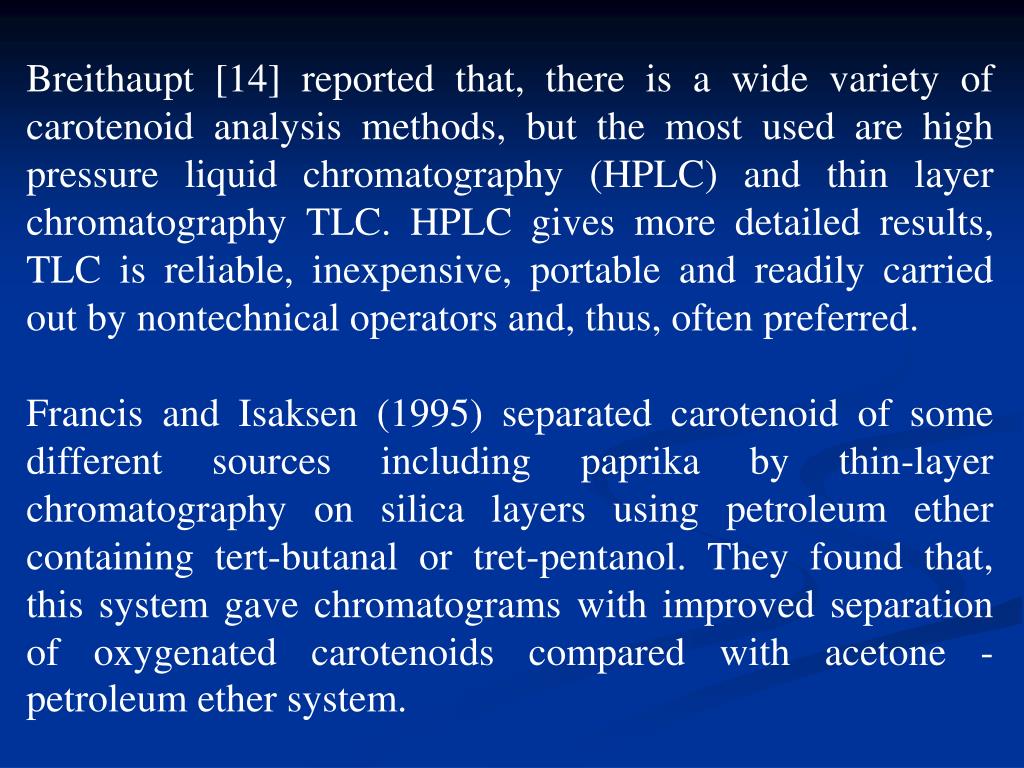 Breithaupt [14] reported that, there is a wide variety of carotenoid analysis methods, but the most used are high pressure liquid chromatography (HPLC) and thin layer chromatography TLC. HPLC gives more detailed results, TLC is reliable, inexpensive, portable and readily carried out by nontechnical operators and, thus, often preferred.

Francis and Isaksen (1995) separated carotenoid of some different sources including paprika by thin-layer chromatography on silica layers using petroleum ether containing tert-butanal or tret-pentanol. They found that, this system gave chromatograms with improved separation of oxygenated carotenoids compared with acetone - petroleum ether system.